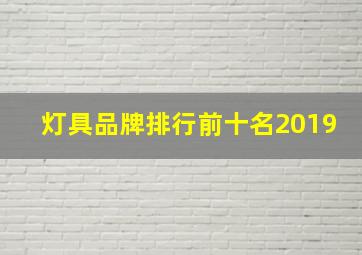 灯具品牌排行前十名2019